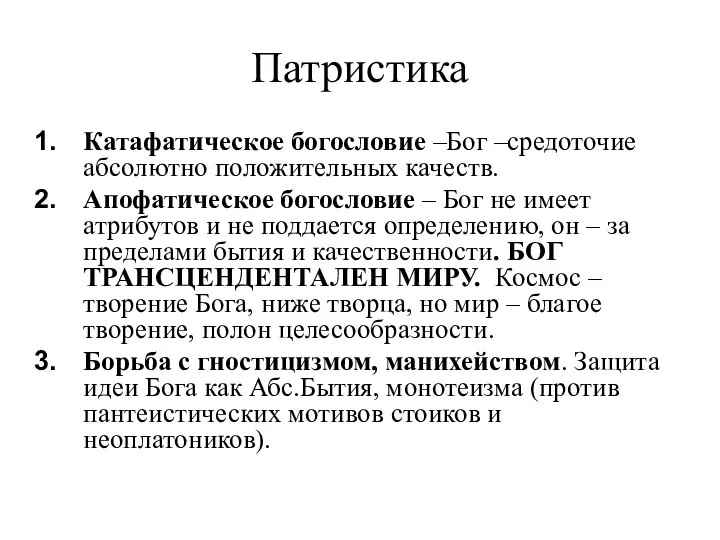 Патристика

1. Катафатическое богословие –Бог –средоточие абсолютно положительных качеств.
2. Апофатическое богословие – Бог не имеет атрибутов и не поддается определению, он – за пределами бытия и качественности. БОГ ТРАНСЦЕНДЕНТАЛЕН МИРУ. Космос – творение Бога, ниже творца, но мир – благое творение, полон целесообразности.
3. Борьба с гностицизмом, манихейством. Защита идеи Бога как Абс.Бытия, монотеизма (против пантеистических мотивов стоиков и неоплатоников).